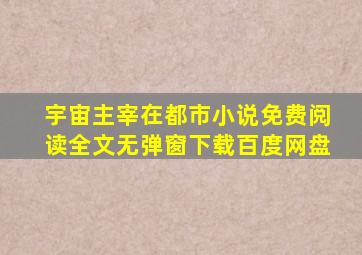 宇宙主宰在都市小说免费阅读全文无弹窗下载百度网盘